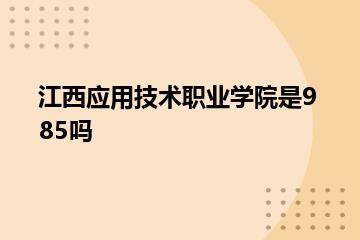 江西应用技术职业学院是985吗